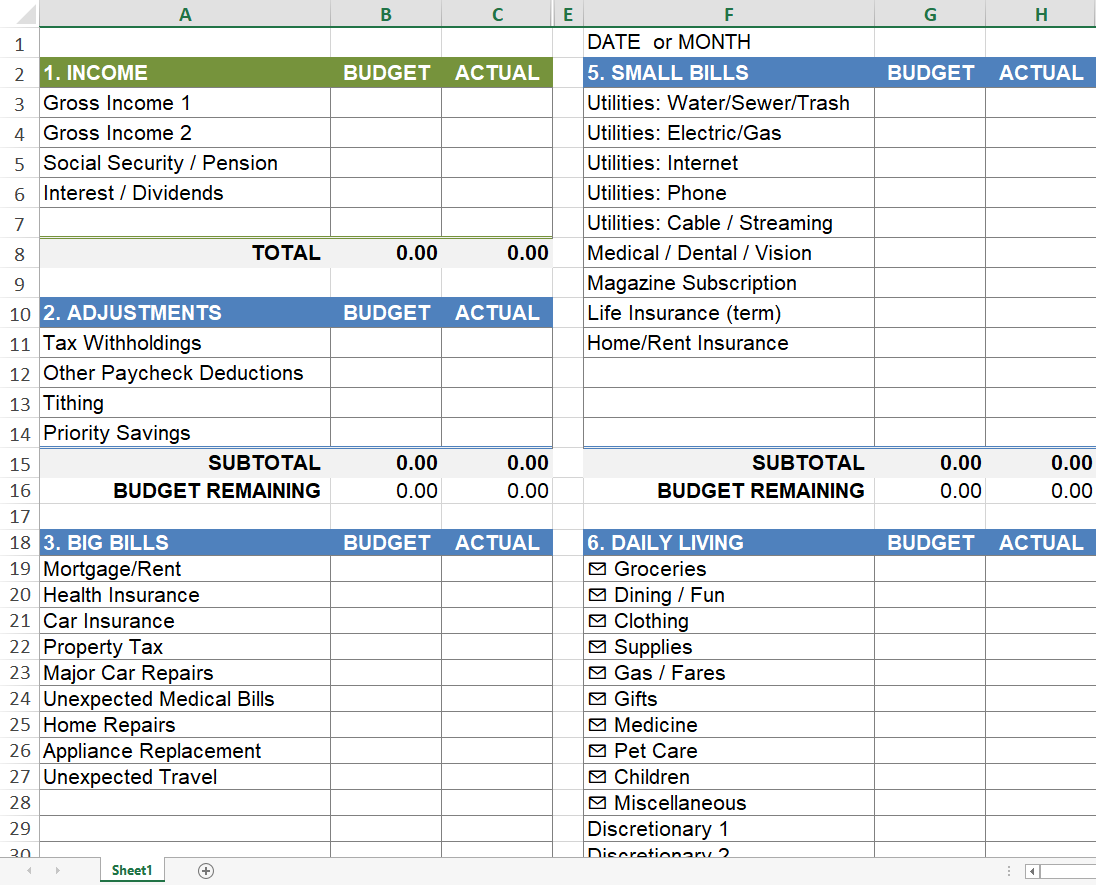 |  | A | B | C | E | F | G | H |
|---|---|---|---|---|---|---|---|
| 1 |  |  |  |  | DATE or MONTH |  |  |
| 2 | 1. INCOME | BUDGET | ACTUAL |  | 5. SMALL BILLS | BUDGET | ACTUAL |
| 3 | Gross Income 1 |  |  |  | Utilities: Water/Sewer/Trash |  |  |
| 4 | Gross Income 2 |  |  |  | Utilities: Electric/Gas |  |  |
| 5 | Social Security / Pension |  |  |  | Utilities: Internet |  |  |
| 6 | Interest / Dividends |  |  |  | Utilities: Phone |  |  |
| 7 |  |  |  |  | Utilities: Cable / Streaming |  |  |
| 8 | TOTAL | 0.00 | 0.00 |  | Medical / Dental / Vision |  |  |
| 9 |  |  |  |  | Magazine Subscription |  |  |
| 10 | 2. ADJUSTMENTS | BUDGET | ACTUAL |  | Life Insurance (term) |  |  |
| 11 | Tax Withholdings |  |  |  | Home/Rent Insurance |  |  |
| 12 | Other Paycheck Deductions |  |  |  |  |  |  |
| 13 | Tithing |  |  |  |  |  |  |
| 14 | Priority Savings |  |  |  |  |  |  |
| 15 | SUBTOTAL | 0.00 | 0.00 |  | SUBTOTAL | 0.00 | 0.00 |
| 16 | BUDGET REMAINING | 0.00 | 0.00 |  | BUDGET REMAINING | 0.00 | 0.00 |
| 17 |  |  |  |  |  |  |  |
| 18 | 3. BIG BILLS | BUDGET | ACTUAL |  | 6. DAILY LIVING | BUDGET | ACTUAL |
| 19 | Mortgage/Rent |  |  |  | Groceries |  |  |
| 20 | Health Insurance |  |  |  | Dining / Fun |  |  |
| 21 | Car Insurance |  |  |  | Clothing |  |  |
| 22 | Property Tax |  |  |  | Supplies |  |  |
| 23 | Major Car Repairs |  |  |  | Gas / Fares |  |  |
| 24 | Unexpected Medical Bills |  |  |  | Gifts |  |  |
| 25 | Home Repairs |  |  |  | Medicine |  |  |
| 26 | Appliance Replacement |  |  |  | Pet Care |  |  |
| 27 | Unexpected Travel |  |  |  | Children |  |  |
| 28 |  |  |  |  | Miscellaneous |  |  |
| 29 |  |  |  |  | Discretionary 1 |  |  |
| 30 |  |  |  |  | Discretionary 2 |  |  |

Sheet1